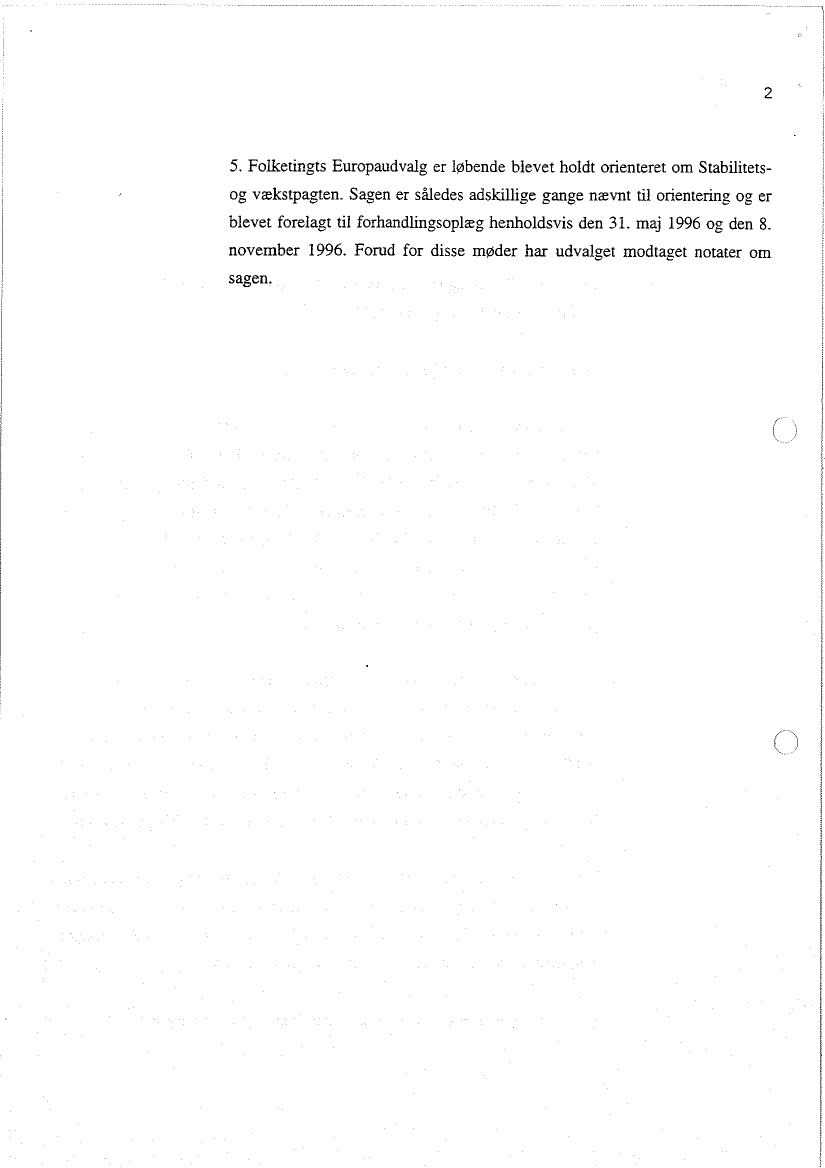 2

5. Folketingts Europaudvalg er løbende blevet holdt orienteret om Stabilitets- og vækstpagten. Sagen er således adskillige gange nævnt til orientering og er blevet forelagt til forhandlingsoplæg henholdsvis den 31. maj 1996 og den 8. november 1996. Forud for disse møder har udvalget modtaget notater om sagen.